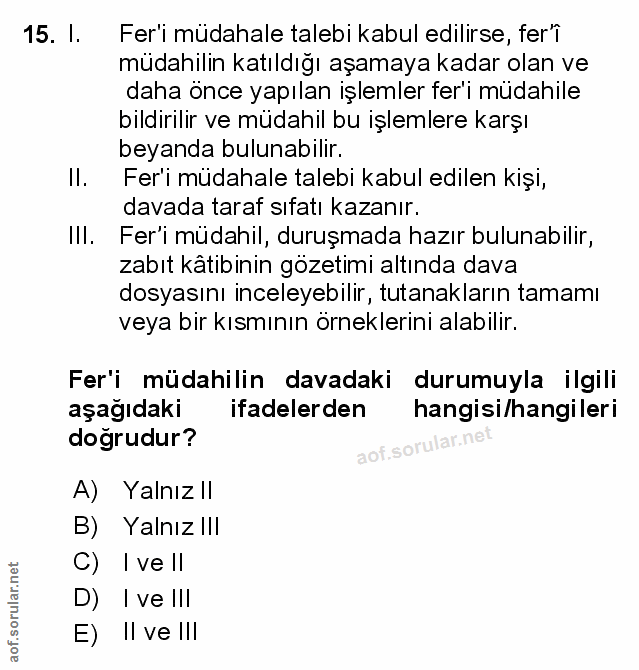 15. I. Fer'i müdahale talebi kabul edilirse, fer'î müdahilin katıldığı aşamaya kadar olan ve daha önce yapılan işlemler fer'i müdahile bildirilir ve müdahil bu işlemlere karşı beyanda bulunabilir.

II. Fer'i müdahale talebi kabul edilen kişi, davada taraf sıfatı kazanır.

III. Fer'i müdahil, duruşmada hazır bulunabilir, zabıt kâtibinin gözetimi altında dava dosyasını inceleyebilir, tutanakların tamamı veya bir kısmının örneklerini alabilir.

Fer'i müdahilin davadaki durumuyla ilgili aşağıdaki ifadelerden hangisi/hangileri doğrudur?

aof.sorular.net

A) Yalnız II
B) Yalnız III
C) I ve II
D) I ve III
E) II ve III

aof.sorular.net